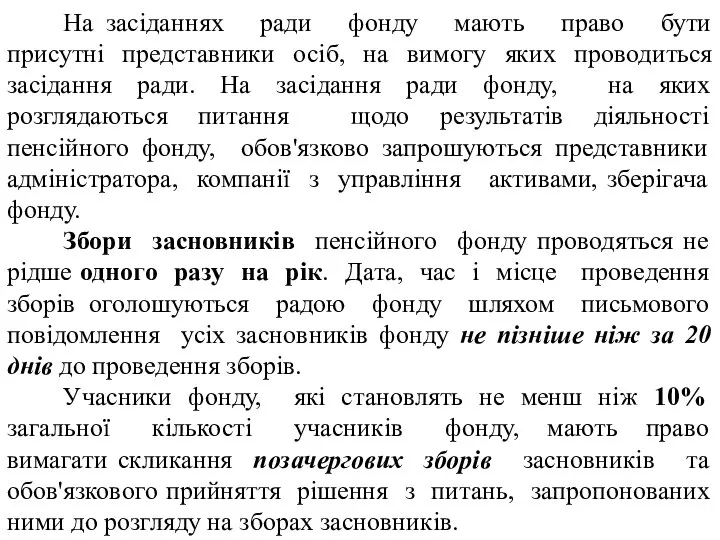 На засіданнях ради фонду мають право бути присутні представники осіб, на вимогу яких проводиться засідання ради. На засідання ради фонду, на яких розглядаються питання щодо результатів діяльності пенсійного фонду, обов'язково запрошуються представники адміністратора, компанії з управління активами, зберігача фонду.

Збори засновників пенсійного фонду проводяться не рідше одного разу на рік. Дата, час і місце проведення зборів оголошуються радою фонду шляхом письмового повідомлення усіх засновників фонду не пізніше ніж за 20 днів до проведення зборів.

Учасники фонду, які становлять не менш ніж 10% загальної кількості учасників фонду, мають право вимагати скликання позачергових зборів засновників та обов'язкового прийняття рішення з питань, запропонованих ними до розгляду на зборах засновників.